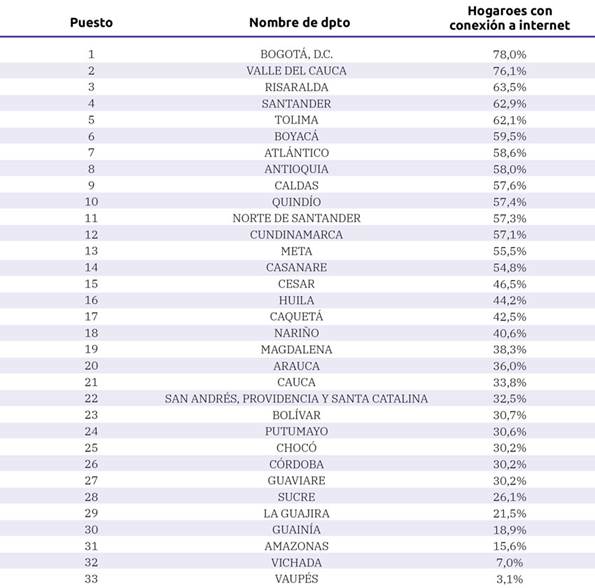 | Puesto | Nombre de dpto | Hogaroes con conexión a internet |
|---|---|---|
| 1 | BOGOTÁ, D.C. | 78,0% |
| 2 | VALLE DEL CAUCA | 76,1% |
| 3 | RISARALDA | 63,5% |
| 4 | SANTANDER | 62,9% |
| 5 | TOLIMA | 62,1% |
| 6 | BOYACÁ | 59,5% |
| 7 | ATLÁNTICO | 58,6% |
| 8 | ANTIOQUIA | 58,0% |
| 9 | CALDAS | 57,6% |
| 10 | QUINDÍO | 57,4% |
| 11 | NORTE DE SANTANDER | 57,3% |
| 12 | CUNDINAMARCA | 57,1% |
| 13 | META | 55,5% |
| 14 | CASANARE | 54,8% |
| 15 | CESAR | 46,5% |
| 16 | HUILA | 44,2% |
| 17 | CAQUETÁ | 42,5% |
| 18 | NARIÑO | 40,6% |
| 19 | MAGDALENA | 38,3% |
| 20 | ARAUCA | 36,0% |
| 21 | CAUCA | 33,8% |
| 22 | SAN ANDRÉS, PROVIDENCIA Y SANTA CATALINA | 32,5% |
| 23 | BOLÍVAR | 30,7% |
| 24 | PUTUMAYO | 30,6% |
| 25 | CHOCÓ | 30,2% |
| 26 | CÓRDOBA | 30,2% |
| 27 | GUAVIARE | 30,2% |
| 28 | SUCRE | 26,1% |
| 29 | LA GUAJIRA | 21,5% |
| 30 | GUAINÍA | 18,9% |
| 31 | AMAZONAS | 15,6% |
| 32 | VICHADA | 7,0% |
| 33 | VAUPÉS | 3,1% |